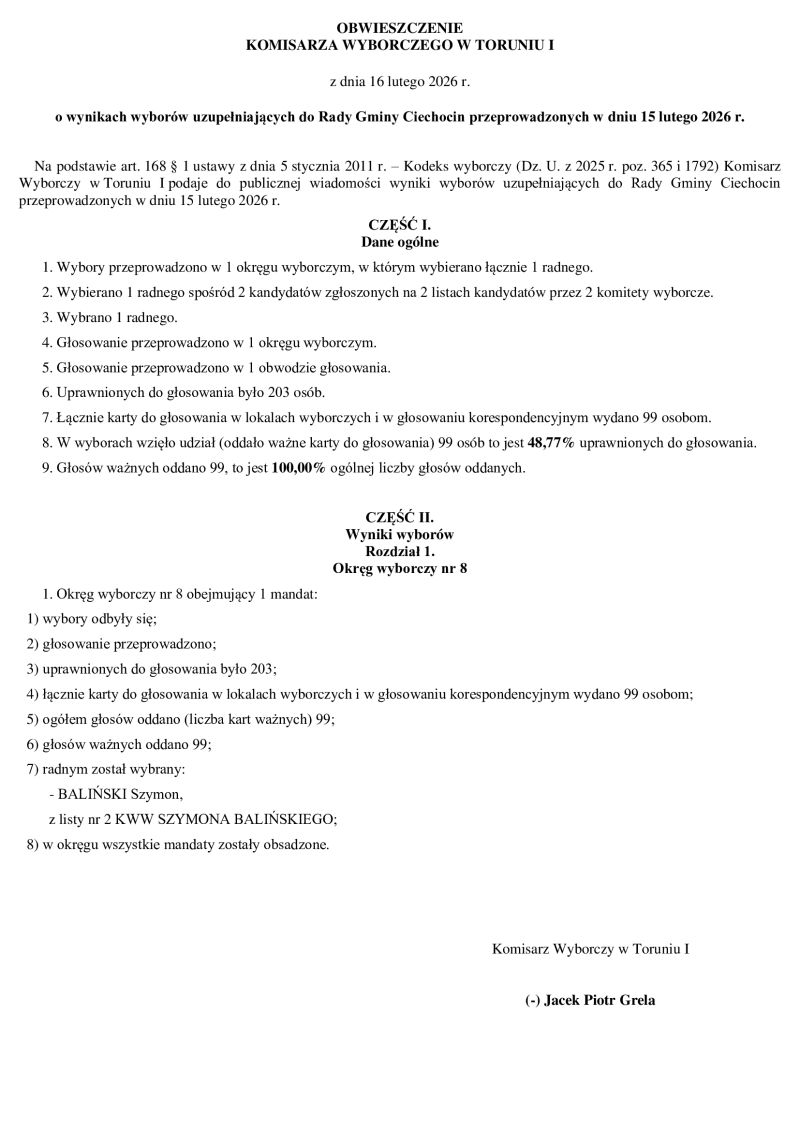 OBWIESZCZENIE
KOMISARZA WYBORCZEGO W TORUNIU I

z dnia 16 lutego 2026 r.

o wynikach wyborów uzupełniających do Rady Gminy Ciechocin przeprowadzonych w dniu 15 lutego 2026 r.

Na podstawie art. 168 § 1 ustawy z dnia 5 stycznia 2011 r. – Kodeks wyborczy (Dz. U. z 2025 r. poz. 365 i 1792) Komisarz Wyborczy w Toruniu I podaje do publicznej wiadomości wyniki wyborów uzupełniających do Rady Gminy Ciechocin przeprowadzonych w dniu 15 lutego 2026 r.

CZĘŚĆ I.
Dane ogólne

1. Wybory przeprowadzono w 1 okręgu wyborczym, w którym wybierano łącznie 1 radnego.

2. Wybierano 1 radnego spośród 2 kandydatów zgłoszonych na 2 listach kandydatów przez 2 komitety wyborcze.

3. Wybrano 1 radnego.

4. Głosowanie przeprowadzono w 1 okręgu wyborczym.

5. Głosowanie przeprowadzono w 1 obwodzie głosowania.

6. Uprawnionych do głosowania było 203 osób.

7. Łącznie karty do głosowania w lokalach wyborczych i w głosowaniu korespondencyjnym wydano 99 osobom.

8. W wyborach wzięło udział (oddało ważne karty do głosowania) 99 osób to jest 48,77% uprawnionych do głosowania.

9. Głosów ważnych oddano 99, to jest 100,00% ogólnej liczby głosów oddanych.

CZĘŚĆ II.
Wyniki wyborów
Rozdział 1.
Okręg wyborczy nr 8

1. Okręg wyborczy nr 8 obejmujący 1 mandat:

1) wybory odbyły się;

2) głosowanie przeprowadzono;

3) uprawnionych do głosowania było 203;

4) łącznie karty do głosowania w lokalach wyborczych i w głosowaniu korespondencyjnym wydano 99 osobom;

5) ogółem głosów oddano (liczba kart ważnych) 99;

6) głosów ważnych oddano 99;

7) radnym został wybrany:

- BALIŃSKI Szymon,

z listy nr 2 KWW SZYMONA BALIŃSKIEGO;

8) w okręgu wszystkie mandaty zostały obsadzone.

Komisarz Wyborczy w Toruniu I

(-) Jacek Piotr Grela